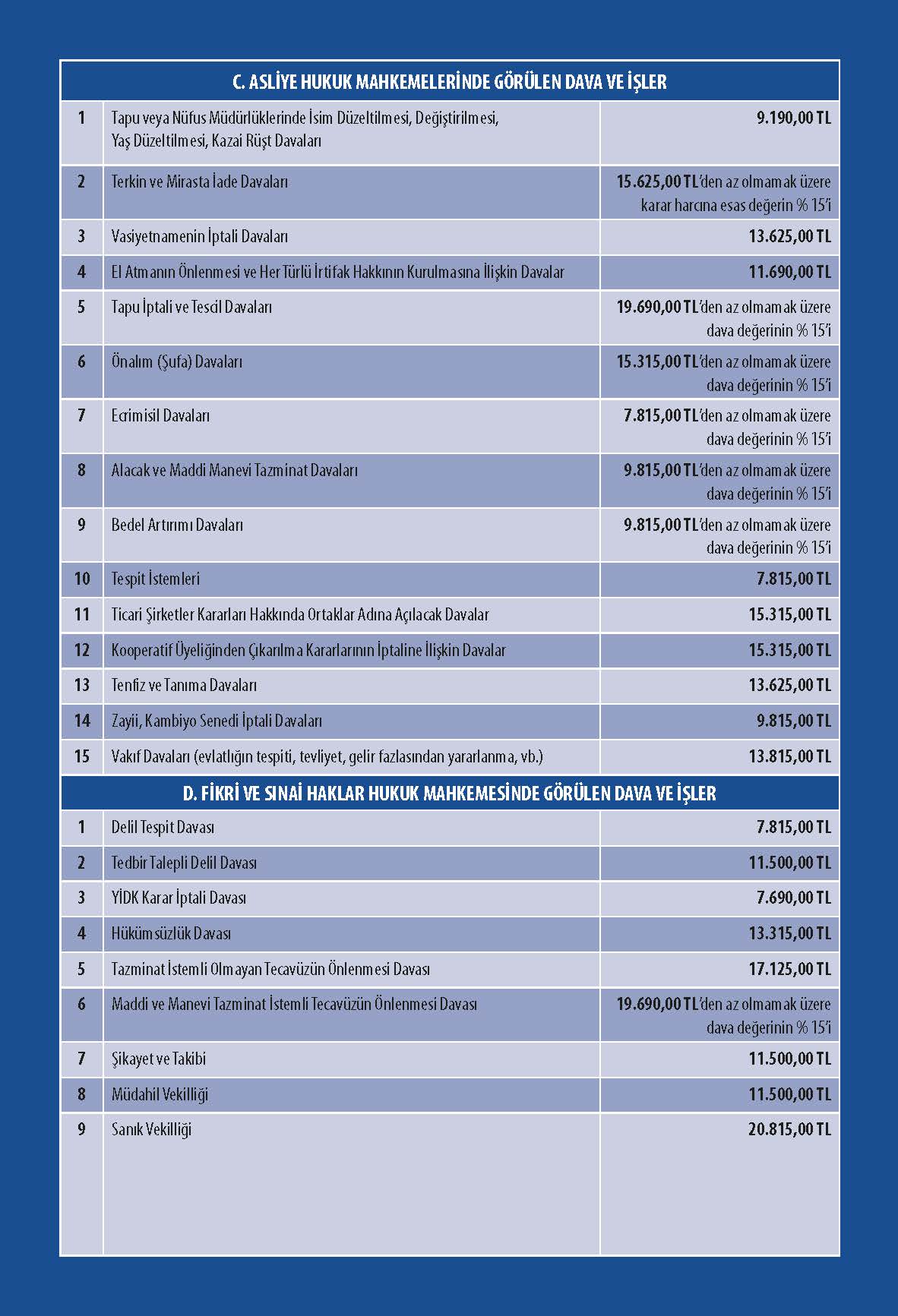 | C. ASLİYE HUKUK MAHKEMELERİNDE GÖRÜLEN DAVA VE İŞLER | | |
|---|---|---|
| 1 | Tapu veya Nüfus Müdürlüklerinde İsim Düzeltilmesi, Değiştirilmesi, Yaş Düzeltilmesi, Kazai Rüşt Davaları | 9.190,00 TL |
| 2 | Terkin ve Mirasta İade Davaları | 15.625,00 TL'den az olmamak üzere karar harcına esas değerin % 15'i |
| 3 | Vasiyetnamenin İptali Davaları | 13.625,00 TL |
| 4 | El Atmanın Önlenmesi ve Her Türlü İrtifak Hakkının Kurulmasına İlişkin Davalar | 11.690,00 TL |
| 5 | Tapu İptali ve Tescil Davaları | 19.690,00 TL'den az olmamak üzere dava değerinin % 15'i |
| 6 | Önalım (Şufa) Davaları | 15.315,00 TL'den az olmamak üzere dava değerinin % 15'i |
| 7 | Ecrimisil Davaları | 7.815,00 TL'den az olmamak üzere dava değerinin % 15'i |
| 8 | Alacak ve Maddi Manevi Tazminat Davaları | 9.815,00 TL'den az olmamak üzere dava değerinin % 15'i |
| 9 | Bedel Artırımı Davaları | 9.815,00 TL'den az olmamak üzere dava değerinin % 15'i |
| 10 | Tespit İstemleri | 7.815,00 TL |
| 11 | Ticari Şirketler Kararları Hakkında Ortaklar Adına Açılacak Davalar | 15.315,00 TL |
| 12 | Kooperatif Üyeliğinden Çıkarılma Kararlarının İptaline İlişkin Davalar | 15.315,00 TL |
| 13 | Tenfiz ve Tanıma Davaları | 13.625,00 TL |
| 14 | Zayii, Kambiyo Senedi İptali Davaları | 9.815,00 TL |
| 15 | Vakıf Davaları (evlatlığın tespiti, tevliyet, gelir fazlasından yararlanma, vb.) | 13.815,00 TL |

| D. FİKRİ VE SINAİ HAKLAR HUKUK MAHKEMESİNDE GÖRÜLEN DAVA VE İŞLER | | |
|---|---|---|
| 1 | Delil Tespit Davası | 7.815,00 TL |
| 2 | Tedbir Talepli Delil Davası | 11.500,00 TL |
| 3 | YİDK Karar İptali Davası | 7.690,00 TL |
| 4 | Hükümsüzlük Davası | 13.315,00 TL |
| 5 | Tazminat İstemli Olmayan Tecavüzün Önlenmesi Davası | 17.125,00 TL |
| 6 | Maddi ve Manevi Tazminat İstemli Tecavüzün Önlenmesi Davası | 19.690,00 TL'den az olmamak üzere dava değerinin % 15'i |
| 7 | Şikayet ve Takibi | 11.500,00 TL |
| 8 | Müdahil Vekilliği | 11.500,00 TL |
| 9 | Sanık Vekilliği | 20.815,00 TL |